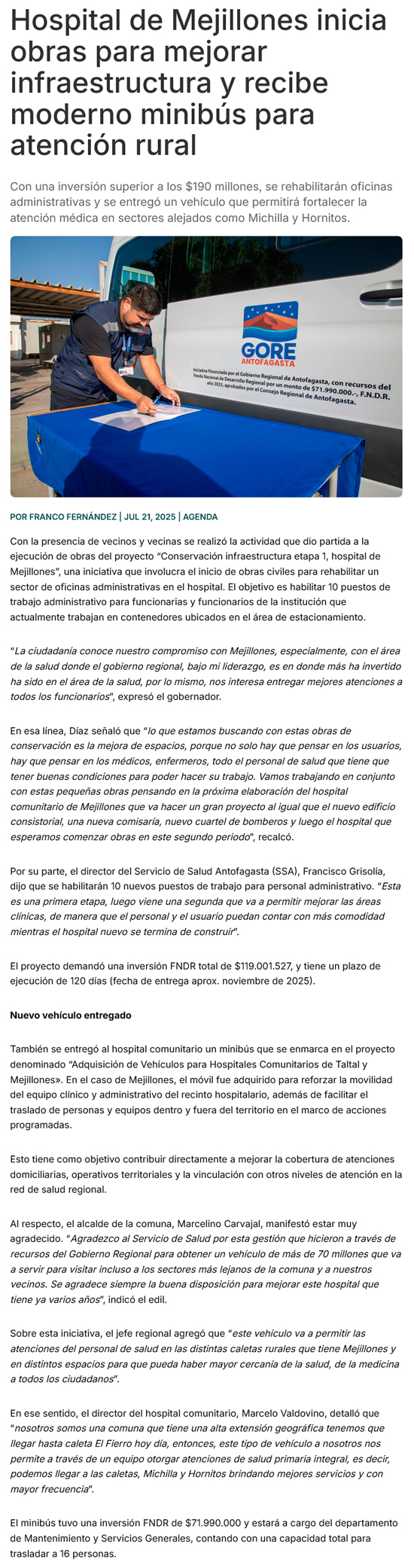 Hospital de Mejillones inicia obras para mejorar infraestructura y recibe moderno minibús para atención rural

Con una inversión superior a los $190 millones, se rehabilitarán oficinas administrativas y se entregó un vehículo que permitirá fortalecer la atención médica en sectores alejados como Michilla y Hornitos.

GORE ANTOFAGASTA

Iniciativa Financiada por el Gobierno Regional de Antofagasta, con recursos del Fondo Nacional de Desarrollo Regional por un monto de $71.990.000.-, F.N.D.R. año 2025, aprobados por el Consejo Regional de Antofagasta.

POR FRANCO FERNÁNDEZ | JUL 21, 2025 | AGENDA

Con la presencia de vecinos y vecinas se realizó la actividad que dio partida a la ejecución de obras del proyecto "Conservación infraestructura etapa 1, hospital de Mejillones", una iniciativa que involucra el inicio de obras civiles para rehabilitar un sector de oficinas administrativas en el hospital. El objetivo es habilitar 10 puestos de trabajo administrativo para funcionarias y funcionarios de la institución que actualmente trabajan en contenedores ubicados en el área de estacionamiento.

"La ciudadanía conoce nuestro compromiso con Mejillones, especialmente, con el área de la salud donde el gobierno regional, bajo mi liderazgo, es en donde más ha invertido ha sido en el área de la salud, por lo mismo, nos interesa entregar mejores atenciones a todos los funcionarios", expresó el gobernador.

En esa línea, Díaz señaló que "lo que estamos buscando con estas obras de conservación es la mejora de espacios, porque no solo hay que pensar en los usuarios, hay que pensar en los médicos, enfermeros, todo el personal de salud que tiene que tener buenas condiciones para poder hacer su trabajo. Vamos trabajando en conjunto con estas pequeñas obras pensando en la próxima elaboración del hospital comunitario de Mejillones que va hacer un gran proyecto al igual que el nuevo edificio consistorial, una nueva comisaría, nuevo cuartel de bomberos y luego el hospital que esperamos comenzar obras en este segundo periodo", recalcó.

Por su parte, el director del Servicio de Salud Antofagasta (SSA), Francisco Grisolía, dijo que se habilitarán 10 nuevos puestos de trabajo para personal administrativo. "Esta es una primera etapa, luego viene una segunda que va a permitir mejorar las áreas clínicas, de manera que el personal y el usuario puedan contar con más comodidad mientras el hospital nuevo se termina de construir".

El proyecto demandó una inversión FNDR total de $119.001.527, y tiene un plazo de ejecución de 120 días (fecha de entrega aprox. noviembre de 2025).

Nuevo vehículo entregado

También se entregó al hospital comunitario un minibús que se enmarca en el proyecto denominado "Adquisición de Vehículos para Hospitales Comunitarios de Taltal y Mejillones». En el caso de Mejillones, el móvil fue adquirido para reforzar la movilidad del equipo clínico y administrativo del recinto hospitalario, además de facilitar el traslado de personas y equipos dentro y fuera del territorio en el marco de acciones programadas.

Esto tiene como objetivo contribuir directamente a mejorar la cobertura de atenciones domiciliarias, operativos territoriales y la vinculación con otros niveles de atención en la red de salud regional.

Al respecto, el alcalde de la comuna, Marcelino Carvajal, manifestó estar muy agradecido. "Agradezco al Servicio de Salud por esta gestión que hicieron a través de recursos del Gobierno Regional para obtener un vehículo de más de 70 millones que va a servir para visitar incluso a los sectores más lejanos de la comuna y a nuestros vecinos. Se agradece siempre la buena disposición para mejorar este hospital que tiene ya varios años", indicó el edil.

Sobre esta iniciativa, el jefe regional agregó que "este vehículo va a permitir las atenciones del personal de salud en las distintas caletas rurales que tiene Mejillones y en distintos espacios para que pueda haber mayor cercanía de la salud, de la medicina a todos los ciudadanos".

En ese sentido, el director del hospital comunitario, Marcelo Valdovino, detalló que "nosotros somos una comuna que tiene una alta extensión geográfica tenemos que llegar hasta caleta El Fierro hoy día, entonces, este tipo de vehículo a nosotros nos permite a través de un equipo otorgar atenciones de salud primaria integral, es decir, podemos llegar a las caletas, Michilla y Hornitos brindando mejores servicios y con mayor frecuencia".

El minibús tuvo una inversión FNDR de $71.990.000 y estará a cargo del departamento de Mantenimiento y Servicios Generales, contando con una capacidad total para trasladar a 16 personas.